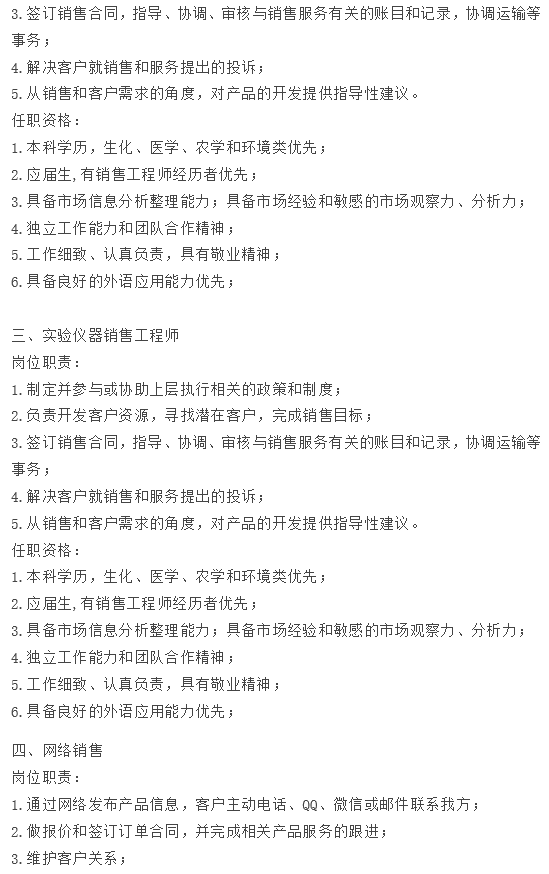 3.签订销售合同，指导、协调、审核与销售服务有关的账目和记录，协调运输等事务；
4.解决客户就销售和服务提出的投诉；
5.从销售和客户需求的角度，对产品的开发提供指导性建议。
任职资格：
1.本科学历，生化、医学、农学和环境类优先；
2.应届生,有销售工程师经历者优先；
3.具备市场信息分析整理能力；具备市场经验和敏感的市场观察力、分析力；
4.独立工作能力和团队合作精神；
5.工作细致、认真负责，具有敬业精神；
6.具备良好的外语应用能力优先；

三、实验仪器销售工程师
岗位职责：
1.制定并参与或协助上层执行相关的政策和制度；
2.负责开发客户资源，寻找潜在客户，完成销售目标；
3.签订销售合同，指导、协调、审核与销售服务有关的账目和记录，协调运输等事务；
4.解决客户就销售和服务提出的投诉；
5.从销售和客户需求的角度，对产品的开发提供指导性建议。
任职资格：
1.本科学历，生化、医学、农学和环境类优先；
2.应届生,有销售工程师经历者优先；
3.具备市场信息分析整理能力；具备市场经验和敏感的市场观察力、分析力；
4.独立工作能力和团队合作精神；
5.工作细致、认真负责，具有敬业精神；
6.具备良好的外语应用能力优先；

四、网络销售
岗位职责：
1.通过网络发布产品信息，客户主动电话、QQ、微信或邮件联系我方；
2.做报价和签订订单合同，并完成相关产品服务的跟进；
3.维护客户关系；